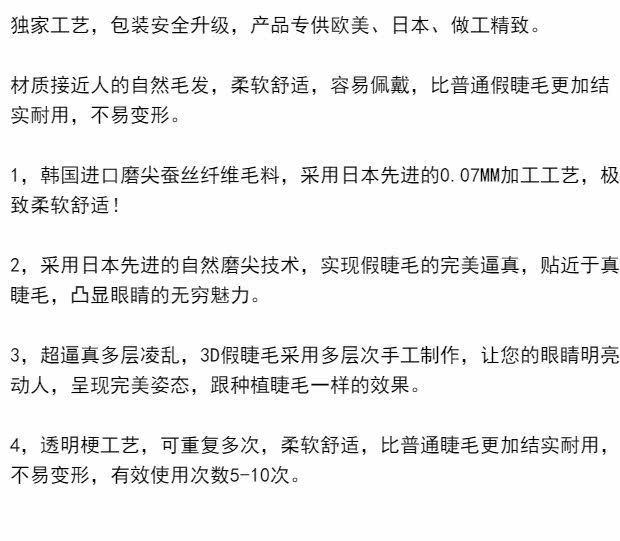 独家工艺，包装安全升级，产品专供欧美、日本、做工精致。

材质接近人的自然毛发，柔软舒适，容易佩戴，比普通假睫毛更加结实耐用，不易变形。

1，韩国进口磨尖蚕丝纤维毛料，采用日本先进的0.07MM加工工艺，极致柔软舒适！

2，采用日本先进的自然磨尖技术，实现假睫毛的完美逼真，贴近于真睫毛，凸显眼睛的无穷魅力。

3，超逼真多层凌乱，3D假睫毛采用多层次手工制作，让您的眼睛明亮动人，呈现完美姿态，跟种植睫毛一样的效果。

4，透明梗工艺，可重复多次，柔软舒适，比普通睫毛更加结实耐用，不易变形，有效使用次数5-10次。